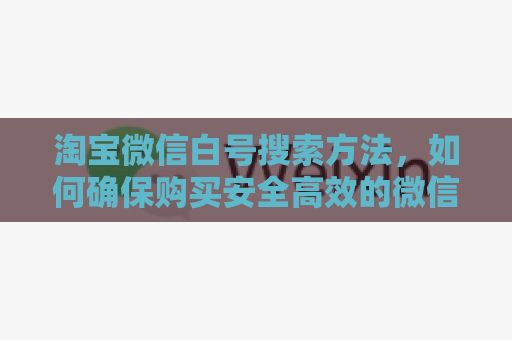 淘宝微信白号搜索方法，如何确保购买安全高效的微信

WeiXin